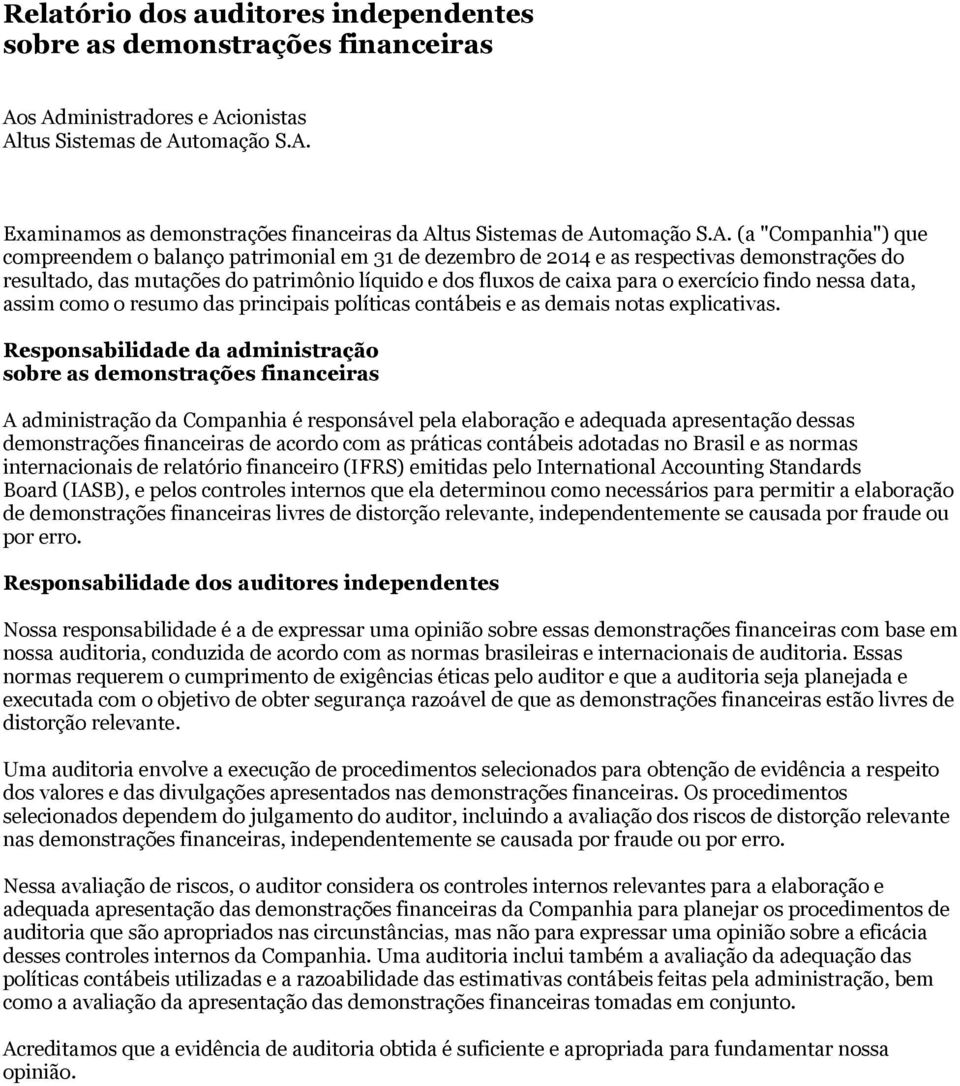 Relatório dos auditores independentes sobre as demonstrações financeiras

Aos Administradores e Acionistas
Altus Sistemas de Automação S.A.

Examinamos as demonstrações financeiras da Altus Sistemas de Automação S.A. (a "Companhia") que compreendem o balanço patrimonial em 31 de dezembro de 2014 e as respectivas demonstrações do resultado, das mutações do patrimônio líquido e dos fluxos de caixa para o exercício findo nessa data, assim como o resumo das principais políticas contábeis e as demais notas explicativas.

Responsabilidade da administração sobre as demonstrações financeiras

A administração da Companhia é responsável pela elaboração e adequada apresentação dessas demonstrações financeiras de acordo com as práticas contábeis adotadas no Brasil e as normas internacionais de relatório financeiro (IFRS) emitidas pelo International Accounting Standards Board (IASB), e pelos controles internos que ela determinou como necessários para permitir a elaboração de demonstrações financeiras livres de distorção relevante, independentemente se causada por fraude ou por erro.

Responsabilidade dos auditores independentes

Nossa responsabilidade é a de expressar uma opinião sobre essas demonstrações financeiras com base em nossa auditoria, conduzida de acordo com as normas brasileiras e internacionais de auditoria. Essas normas requerem o cumprimento de exigências éticas pelo auditor e que a auditoria seja planejada e executada com o objetivo de obter segurança razoável de que as demonstrações financeiras estão livres de distorção relevante.

Uma auditoria envolve a execução de procedimentos selecionados para obtenção de evidência a respeito dos valores e das divulgações apresentados nas demonstrações financeiras. Os procedimentos selecionados dependem do julgamento do auditor, incluindo a avaliação dos riscos de distorção relevante nas demonstrações financeiras, independentemente se causada por fraude ou por erro.

Nessa avaliação de riscos, o auditor considera os controles internos relevantes para a elaboração e adequada apresentação das demonstrações financeiras da Companhia para planejar os procedimentos de auditoria que são apropriados nas circunstâncias, mas não para expressar uma opinião sobre a eficácia desses controles internos da Companhia. Uma auditoria inclui também a avaliação da adequação das políticas contábeis utilizadas e a razoabilidade das estimativas contábeis feitas pela administração, bem como a avaliação da apresentação das demonstrações financeiras tomadas em conjunto.

Acreditamos que a evidência de auditoria obtida é suficiente e apropriada para fundamentar nossa opinião.